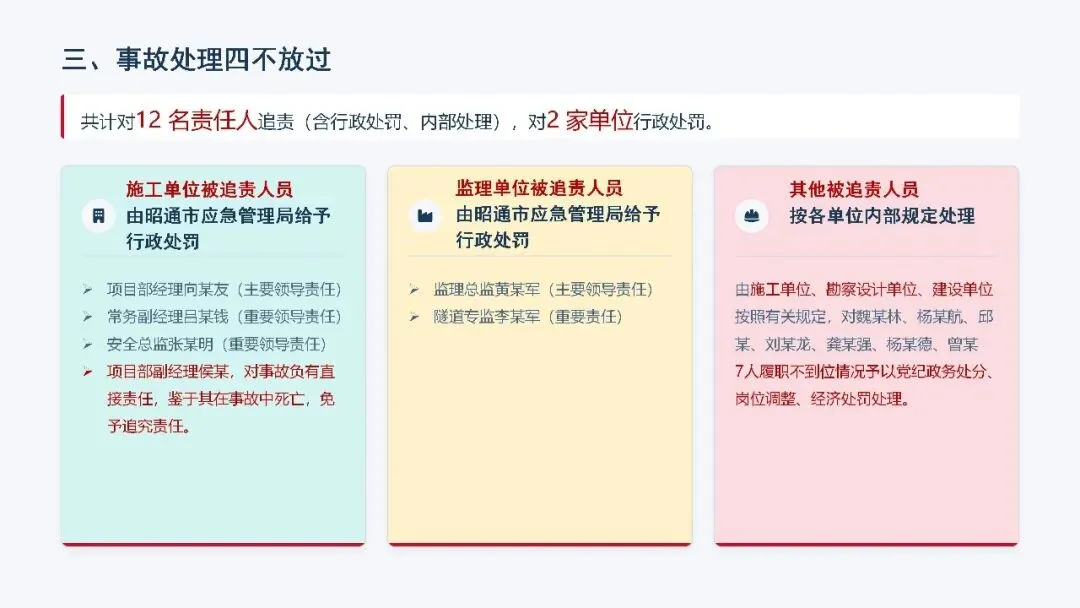 三、事故处理四不放过

共计对12名责任人追责（含行政处罚、内部处理），对2家单位行政处罚。

施工单位被追责人员
由昭通市应急管理局给予行政处罚

➢ 项目部经理向某友（主要领导责任）
➢ 常务副经理吕某钱（重要领导责任）
➢ 安全总监张某明（重要领导责任）
➢ 项目部副经理侯某，对事故负有直接责任，鉴于其在事故中死亡，免予追究责任。

监理单位被追责人员
由昭通市应急管理局给予行政处罚

➢ 监理总监黄某军（主要领导责任）
➢ 隧道专监李某军（重要责任）

其他被追责人员
按各单位内部规定处理

由施工单位、勘察设计单位、建设单位按照有关规定，对魏某林、杨某航、邱某、刘某龙、龚某强、杨某德、曾某7人履职不到位情况予以党纪政务处分、岗位调整、经济处罚处理。